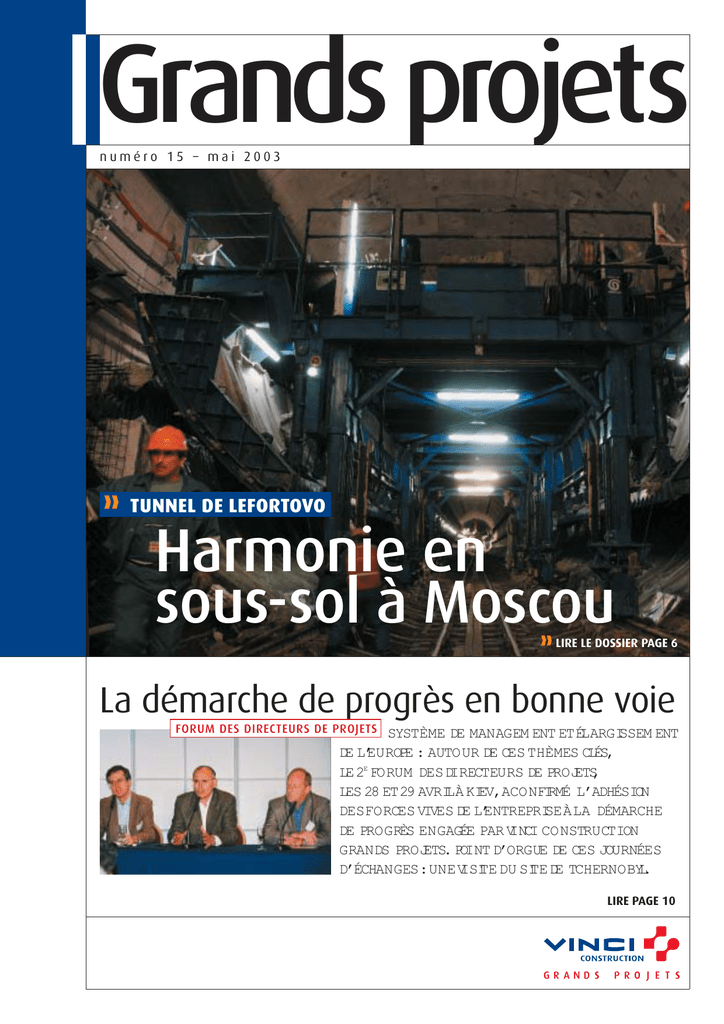 Grands projets

numéro 15 – mai 2003

» TUNNEL DE LEFORTOVO

Harmonie en sous-sol à Moscou

» LIRE LE DOSSIER PAGE 6

La démarche de progrès en bonne voie

FORUM DES DIRECTEURS DE PROJETS

SYSTÈME DE MANAGEMENT ET ÉLARGISSEMENT DE L'EUROPE : AUTOUR DE CES THÈMES CLÉS, LE 2$^{E}$ FORUM DES DIRECTEURS DE PROJETS, LES 28 ET 29 AVRIL À KIEV, A CONFIRMÉ L'ADHÉSION DES FORCES VIVES DE L'ENTREPRISE À LA DÉMARCHE DE PROGRÈS ENGAGÉE PAR VINCI CONSTRUCTION GRANDS PROJETS. POINT D'ORGUE DE CES JOURNÉES D'ÉCHANGES : UNE VISITE DU SITE DE TCHERNOBYL.

LIRE PAGE 10

VINCI
CONSTRUCTION
GRANDS PROJETS